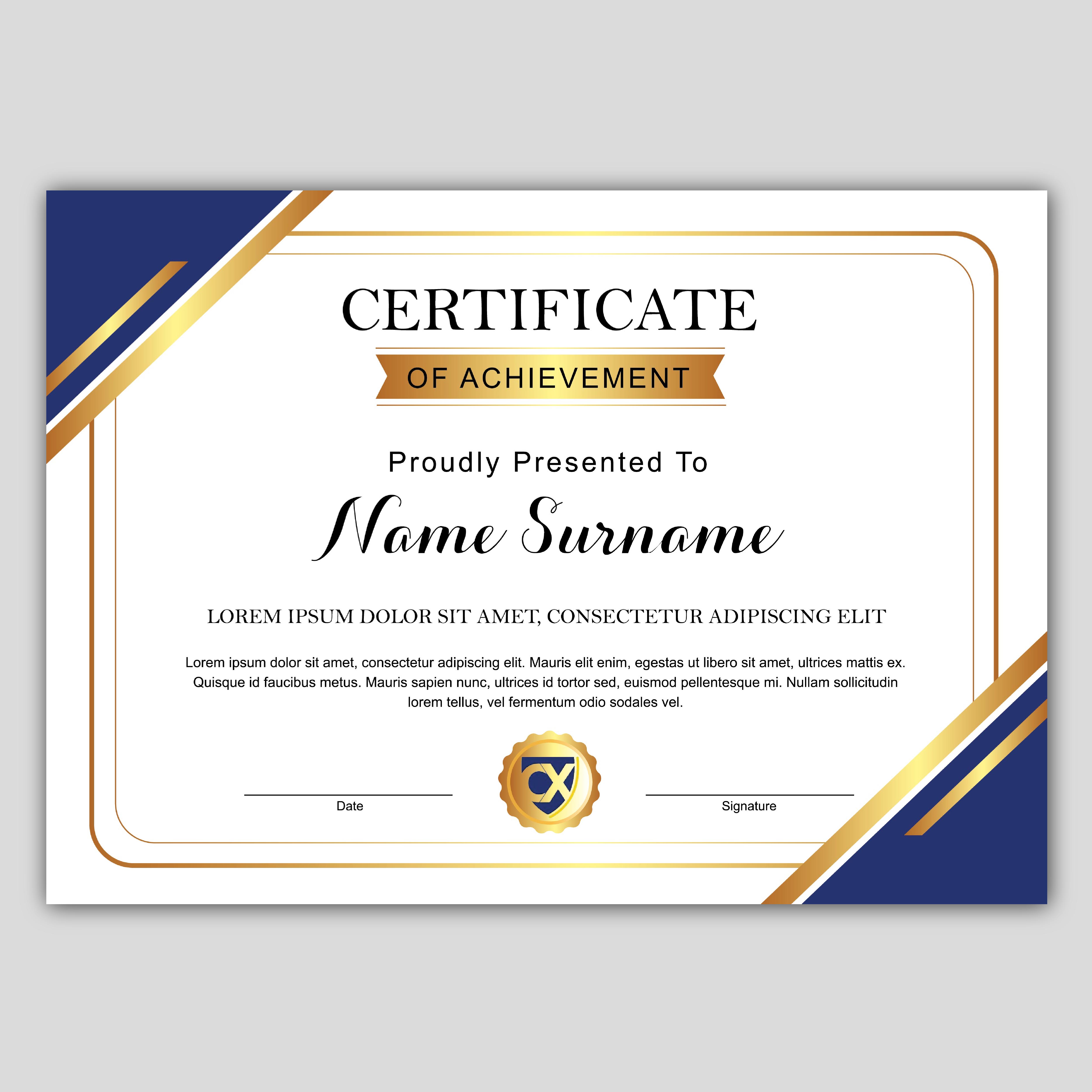 CERTIFICATE

OF ACHIEVEMENT

Proudly Presented To

Name Surname

LOREM IPSUM DOLOR SIT AMET, CONSECTETUR ADIPISCING ELIT

Lorem ipsum dolor sit amet, consectetur adipiscing elit. Mauris elit enim, egestas ut libero sit amet, ultrices mattis ex. Quisque id faucibus metus. Mauris sapien nunc, ultrices id tortor sed, euismod pellentesque mi. Nullam sollicitudin lorem tellus, vel fermentum odio sodales vel.

Date

CX

Signature